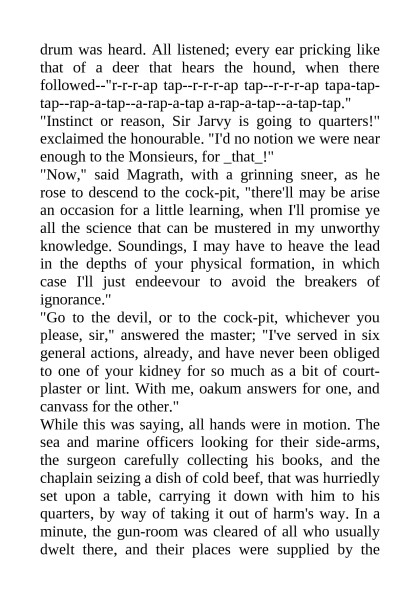 drum was heard. All listened; every ear pricking like that of a deer that hears the hound, when there followed--"r-r-r-ap tap--r-r-r-ap tap--r-r-r-ap tapa-tap-tap--rap-a-tap--a-rap-a-tap a-rap-a-tap--a-tap-tap."
"Instinct or reason, Sir Jarvy is going to quarters!" exclaimed the honourable. "I'd no notion we were near enough to the Monsieurs, for _that_!"
"Now," said Magrath, with a grinning sneer, as he rose to descend to the cock-pit, "there'll may be arise an occasion for a little learning, when I'll promise ye all the science that can be mustered in my unworthy knowledge. Soundings, I may have to heave the lead in the depths of your physical formation, in which case I'll just endeevour to avoid the breakers of ignorance."
"Go to the devil, or to the cock-pit, whichever you please, sir," answered the master; "I've served in six general actions, already, and have never been obliged to one of your kidney for so much as a bit of court-plaster or lint. With me, oakum answers for one, and canvass for the other."
While this was saying, all hands were in motion. The sea and marine officers looking for their side-arms, the surgeon carefully collecting his books, and the chaplain seizing a dish of cold beef, that was hurriedly set upon a table, carrying it down with him to his quarters, by way of taking it out of harm's way. In a minute, the gun-room was cleared of all who usually dwelt there, and their places were supplied by the